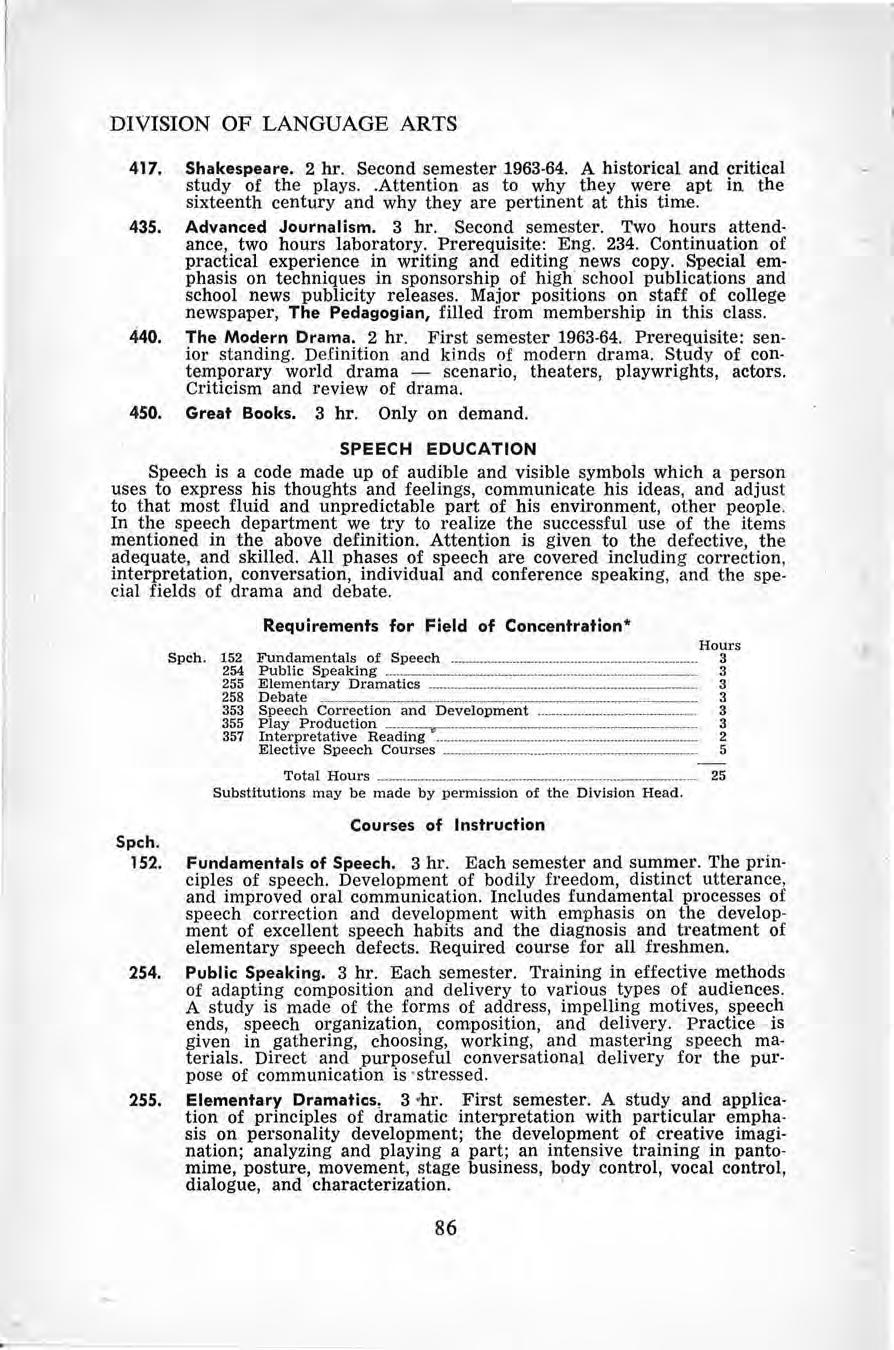 DIVISION OF LANGUAGE ARTS

417. Shakespeare. 2 hr. Second semester 1963-64. A historical and critical study of the plays. .Attention as to why they were apt in the sixteenth century and why they are pertinent at this time.

435. Advanced Journalism. 3 hr. Second semester. Two hours attendance, two hours laboratory. Prerequisite: Eng. 234. Continuation of practical experience in writing and editing news copy. Special emphasis on techniques in sponsorship of high school publications and school news publicity releases. Major positions on staff of college newspaper, The Pedagogian, filled from membership in this class.

440. The Modern Drama. 2 hr. First semester 1963-64. Prerequisite: senior standing. Definition and kinds of modern drama. Study of contemporary world drama — scenario, theaters, playwrights, actors. Criticism and review of drama.

450. Great Books. 3 hr. Only on demand.

SPEECH EDUCATION

Speech is a code made up of audible and visible symbols which a person uses to express his thoughts and feelings, communicate his ideas, and adjust to that most fluid and unpredictable part of his environment, other people. In the speech department we try to realize the successful use of the items mentioned in the above definition. Attention is given to the defective, the adequate, and skilled. All phases of speech are covered including correction, interpretation, conversation, individual and conference speaking, and the special fields of drama and debate.

Requirements for Field of Concentration*

| | | | Hours |
|---|---|---|---|
| Spch. | 152 | Fundamentals of Speech | 3 |
| | 254 | Public Speaking | 3 |
| | 255 | Elementary Dramatics | 3 |
| | 258 | Debate | 3 |
| | 353 | Speech Correction and Development | 3 |
| | 355 | Play Production | 3 |
| | 357 | Interpretative Reading | 2 |
| | | Elective Speech Courses | 5 |
| | | Total Hours | 25 |

Substitutions may be made by permission of the Division Head.

Courses of Instruction

Spch.
152. Fundamentals of Speech. 3 hr. Each semester and summer. The principles of speech. Development of bodily freedom, distinct utterance, and improved oral communication. Includes fundamental processes of speech correction and development with emphasis on the development of excellent speech habits and the diagnosis and treatment of elementary speech defects. Required course for all freshmen.

254. Public Speaking. 3 hr. Each semester. Training in effective methods of adapting composition and delivery to various types of audiences. A study is made of the forms of address, impelling motives, speech ends, speech organization, composition, and delivery. Practice is given in gathering, choosing, working, and mastering speech materials. Direct and purposeful conversational delivery for the purpose of communication is stressed.

255. Elementary Dramatics. 3 hr. First semester. A study and application of principles of dramatic interpretation with particular emphasis on personality development; the development of creative imagination; analyzing and playing a part; an intensive training in pantomime, posture, movement, stage business, body control, vocal control, dialogue, and characterization.

86